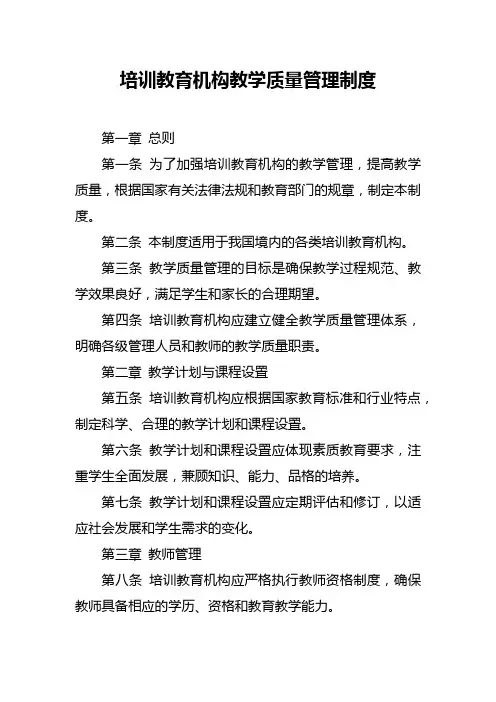 培训教育机构教学质量管理制度

第一章 总则

第一条 为了加强培训教育机构的教学管理，提高教学质量，根据国家有关法律法规和教育部门的规章，制定本制度。

第二条 本制度适用于我国境内的各类培训教育机构。

第三条 教学质量管理的目标是确保教学过程规范、教学效果良好，满足学生和家长的合理期望。

第四条 培训教育机构应建立健全教学质量管理体系，明确各级管理人员和教师的教学质量职责。

第二章 教学计划与课程设置

第五条 培训教育机构应根据国家教育标准和行业特点，制定科学、合理的教学计划和课程设置。

第六条 教学计划和课程设置应体现素质教育要求，注重学生全面发展，兼顾知识、能力、品格的培养。

第七条 教学计划和课程设置应定期评估和修订，以适应社会发展和学生需求的变化。

第三章 教师管理

第八条 培训教育机构应严格执行教师资格制度，确保教师具备相应的学历、资格和教育教学能力。